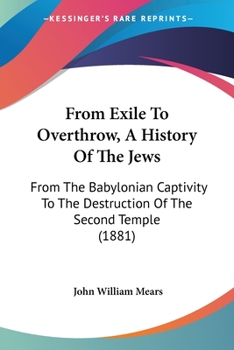 —KESSINGER'S RARE REPRINTS—

From Exile To Overthrow, A History Of The Jews

From The Babylonian Captivity To The Destruction Of The Second Temple (1881)

John William Mears